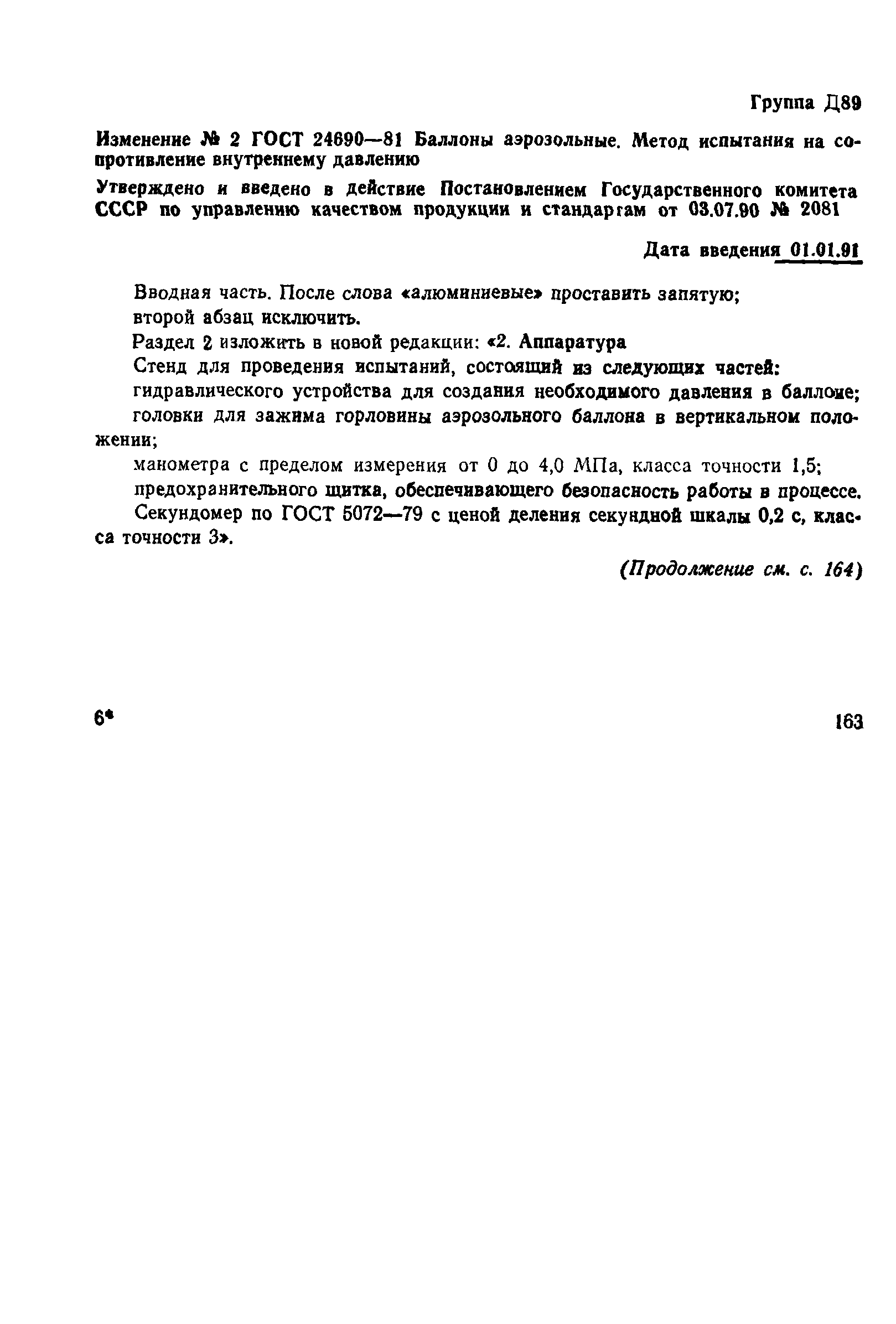 Группа Д89

Изменение № 2 ГОСТ 24690—81 Баллоны аэрозольные. Метод испытания на сопротивление внутреннему давлению

Утверждено и введено в действие Постановлением Государственного комитета СССР по управлению качеством продукции и стандартам от 03.07.90 № 2081

Дата введения 01.01.91

Вводная часть. После слова «алюминиевые» проставить запятую;

второй абзац исключить.

Раздел 2 изложить в новой редакции: «2. Аппаратура

Стенд для проведения испытаний, состоящий из следующих частей:

гидравлического устройства для создания необходимого давления в баллоне;

головки для зажима горловины аэрозольного баллона в вертикальном положении;

манометра с пределом измерения от 0 до 4,0 МПа, класса точности 1,5;

предохранительного щитка, обеспечивающего безопасность работы в процессе.

Секундомер по ГОСТ 5072—79 с ценой деления секундной шкалы 0,2 с, класса точности 3».

(Продолжение см. с. 164)

6*

163